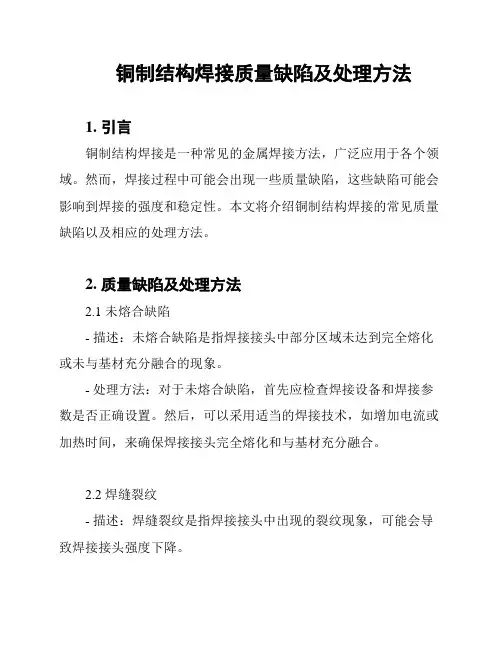 铜制结构焊接质量缺陷及处理方法

1. 引言

铜制结构焊接是一种常见的金属焊接方法，广泛应用于各个领域。然而，焊接过程中可能会出现一些质量缺陷，这些缺陷可能会影响到焊接的强度和稳定性。本文将介绍铜制结构焊接的常见质量缺陷以及相应的处理方法。

2. 质量缺陷及处理方法

2.1 未熔合缺陷

- 描述：未熔合缺陷是指焊接接头中部分区域未达到完全熔化或未与基材充分融合的现象。

- 处理方法：对于未熔合缺陷，首先应检查焊接设备和焊接参数是否正确设置。然后，可以采用适当的焊接技术，如增加电流或加热时间，来确保焊接接头完全熔化和与基材充分融合。

2.2 焊缝裂纹

- 描述：焊缝裂纹是指焊接接头中出现的裂纹现象，可能会导致焊接接头强度下降。